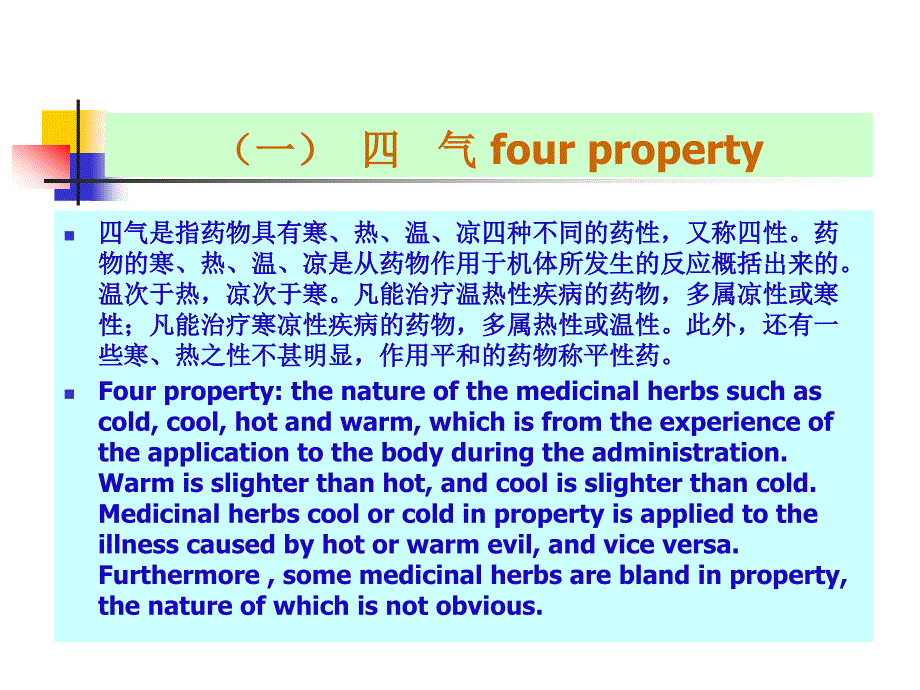 （一） 四 气 four property

四气是指药物具有寒、热、温、凉四种不同的药性，又称四性。药物的寒、热、温、凉是从药物作用于机体所发生的反应概括出来的。温次于热，凉次于寒。凡能治疗温热性疾病的药物，多属凉性或寒性；凡能治疗寒凉性疾病的药物，多属热性或温性。此外，还有一些寒、热之性不甚明显，作用平和的药物称平性药。

Four property: the nature of the medicinal herbs such as cold, cool, hot and warm, which is from the experience of the application to the body during the administration. Warm is slighter than hot, and cool is slighter than cold. Medicinal herbs cool or cold in property is applied to the illness caused by hot or warm evil, and vice versa. Furthermore , some medicinal herbs are bland in property, the nature of which is not obvious.